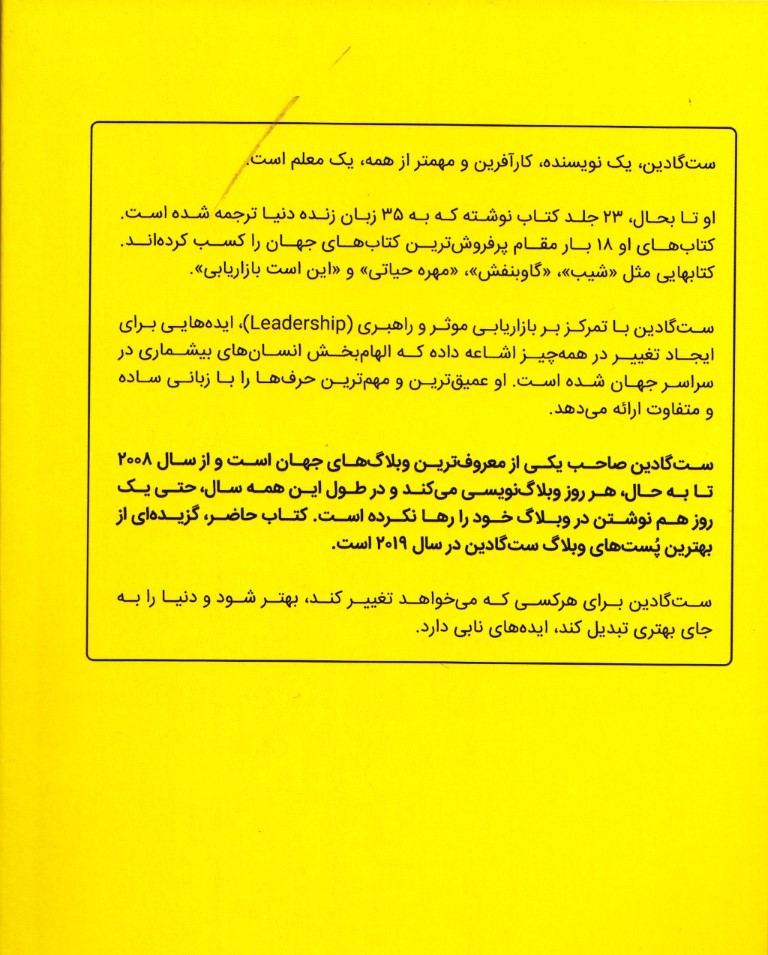 ست‌گادین، یک نویسنده، کارآفرین و مهمتر از همه، یک معلم است.

او تا بحال، ۲۳ جلد کتاب نوشته که به ۳۵ زبان زنده دنیا ترجمه شده است. کتاب‌های او ۱۸ بار مقام پرفروش‌ترین کتاب‌های جهان را کسب کرده‌اند. کتابهایی مثل «شیب»، «گاوبنفش»، «مهره حیاتی» و «این است بازاریابی».

ست‌گادین با تمرکز بر بازاریابی موثر و راهبری (Leadership)، ایده‌هایی برای ایجاد تغییر در همه‌چیز اشاعه داده که الهام‌بخش انسان‌های بیشماری در سراسر جهان شده است. او عمیق‌ترین و مهم‌ترین حرف‌ها را با زبانی ساده و متفاوت ارائه می‌دهد.

ست‌گادین صاحب یکی از معروف‌ترین وبلاگ‌های جهان است و از سال ۲۰۰۸ تا به حال، هر روز وبلاگ‌نویسی می‌کند و در طول این همه سال، حتی یک روز هم نوشتن در وبلاگ خود را رها نکرده است. کتاب حاضر، گزیده‌ای از بهترین پُست‌های وبلاگ ست‌گادین در سال ۲۰۱۹ است.

ست‌گادین برای هرکسی که می‌خواهد تغییر کند، بهتر شود و دنیا را به جای بهتری تبدیل کند، ایده‌های نابی دارد.